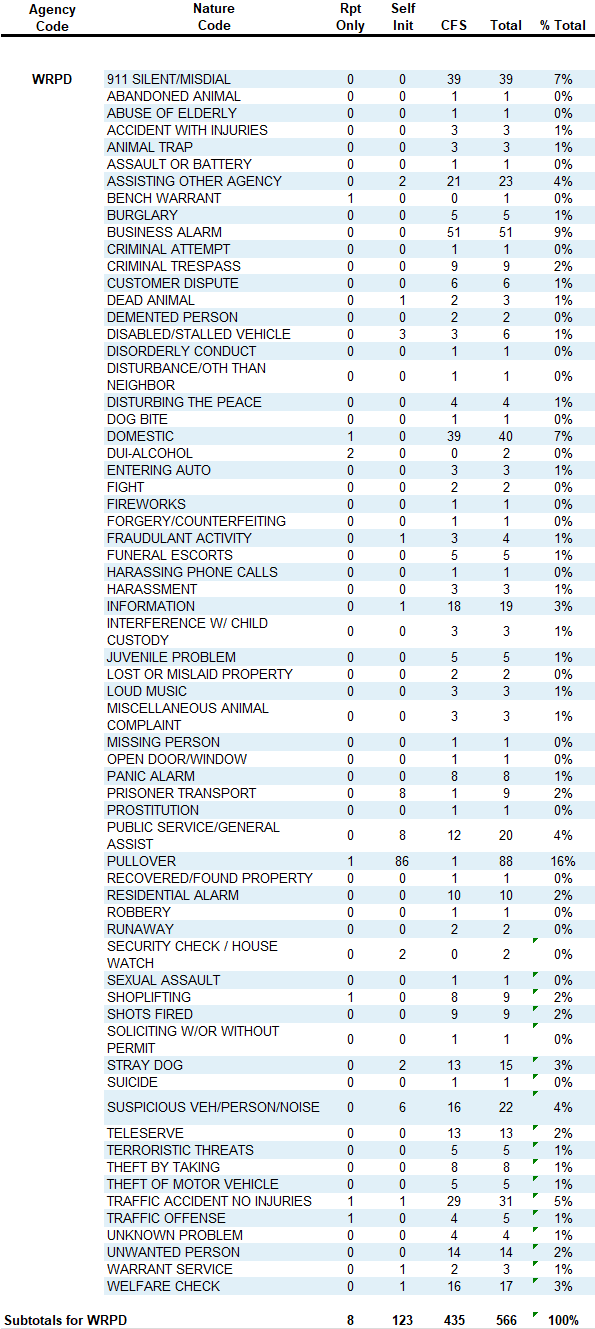 | Agency Code | Nature Code | Rpt Only | Self Init | CFS | Total | % Total |
|---|---|---|---|---|---|---|
| WRPD | 911 SILENT/MISDIAL | 0 | 0 | 39 | 39 | 7% |
| | ABANDONED ANIMAL | 0 | 0 | 1 | 1 | 0% |
| | ABUSE OF ELDERLY | 0 | 0 | 1 | 1 | 0% |
| | ACCIDENT WITH INJURIES | 0 | 0 | 3 | 3 | 1% |
| | ANIMAL TRAP | 0 | 0 | 3 | 3 | 1% |
| | ASSAULT OR BATTERY | 0 | 0 | 1 | 1 | 0% |
| | ASSISTING OTHER AGENCY | 0 | 2 | 21 | 23 | 4% |
| | BENCH WARRANT | 1 | 0 | 0 | 1 | 0% |
| | BURGLARY | 0 | 0 | 5 | 5 | 1% |
| | BUSINESS ALARM | 0 | 0 | 51 | 51 | 9% |
| | CRIMINAL ATTEMPT | 0 | 0 | 1 | 1 | 0% |
| | CRIMINAL TRESPASS | 0 | 0 | 9 | 9 | 2% |
| | CUSTOMER DISPUTE | 0 | 0 | 6 | 6 | 1% |
| | DEAD ANIMAL | 0 | 1 | 2 | 3 | 1% |
| | DEMENTED PERSON | 0 | 0 | 2 | 2 | 0% |
| | DISABLED/STALLED VEHICLE | 0 | 3 | 3 | 6 | 1% |
| | DISORDERLY CONDUCT | 0 | 0 | 1 | 1 | 0% |
| | DISTURBANCE/OTH THAN NEIGHBOR | 0 | 0 | 1 | 1 | 0% |
| | DISTURBING THE PEACE | 0 | 0 | 4 | 4 | 1% |
| | DOG BITE | 0 | 0 | 1 | 1 | 0% |
| | DOMESTIC | 1 | 0 | 39 | 40 | 7% |
| | DUI-ALCOHOL | 2 | 0 | 0 | 2 | 0% |
| | ENTERING AUTO | 0 | 0 | 3 | 3 | 1% |
| | FIGHT | 0 | 0 | 2 | 2 | 0% |
| | FIREWORKS | 0 | 0 | 1 | 1 | 0% |
| | FORGERY/COUNTERFEITING | 0 | 0 | 1 | 1 | 0% |
| | FRAUDULANT ACTIVITY | 0 | 1 | 3 | 4 | 1% |
| | FUNERAL ESCORTS | 0 | 0 | 5 | 5 | 1% |
| | HARASSING PHONE CALLS | 0 | 0 | 1 | 1 | 0% |
| | HARASSMENT | 0 | 0 | 3 | 3 | 1% |
| | INFORMATION | 0 | 1 | 18 | 19 | 3% |
| | INTERFERENCE W/ CHILD CUSTODY | 0 | 0 | 3 | 3 | 1% |
| | JUVENILE PROBLEM | 0 | 0 | 5 | 5 | 1% |
| | LOST OR MISLAID PROPERTY | 0 | 0 | 2 | 2 | 0% |
| | LOUD MUSIC | 0 | 0 | 3 | 3 | 1% |
| | MISCELLANEOUS ANIMAL COMPLAINT | 0 | 0 | 3 | 3 | 1% |
| | MISSING PERSON | 0 | 0 | 1 | 1 | 0% |
| | OPEN DOOR/WINDOW | 0 | 0 | 1 | 1 | 0% |
| | PANIC ALARM | 0 | 0 | 8 | 8 | 1% |
| | PRISONER TRANSPORT | 0 | 8 | 1 | 9 | 2% |
| | PROSTITUTION | 0 | 0 | 1 | 1 | 0% |
| | PUBLIC SERVICE/GENERAL ASSIST | 0 | 8 | 12 | 20 | 4% |
| | PULLOVER | 1 | 86 | 1 | 88 | 16% |
| | RECOVERED/FOUND PROPERTY | 0 | 0 | 1 | 1 | 0% |
| | RESIDENTIAL ALARM | 0 | 0 | 10 | 10 | 2% |
| | ROBBERY | 0 | 0 | 1 | 1 | 0% |
| | RUNAWAY | 0 | 0 | 2 | 2 | 0% |
| | SECURITY CHECK / HOUSE WATCH | 0 | 2 | 0 | 2 | 0% |
| | SEXUAL ASSAULT | 0 | 0 | 1 | 1 | 0% |
| | SHOPLIFTING | 1 | 0 | 8 | 9 | 2% |
| | SHOTS FIRED | 0 | 0 | 9 | 9 | 2% |
| | SOLICITING W/OR WITHOUT PERMIT | 0 | 0 | 1 | 1 | 0% |
| | STRAY DOG | 0 | 2 | 13 | 15 | 3% |
| | SUICIDE | 0 | 0 | 1 | 1 | 0% |
| | SUSPICIOUS VEH/PERSON/NOISE | 0 | 6 | 16 | 22 | 4% |
| | TELESERVE | 0 | 0 | 13 | 13 | 2% |
| | TERRORISTIC THREATS | 0 | 0 | 5 | 5 | 1% |
| | THEFT BY TAKING | 0 | 0 | 8 | 8 | 1% |
| | THEFT OF MOTOR VEHICLE | 0 | 0 | 5 | 5 | 1% |
| | TRAFFIC ACCIDENT NO INJURIES | 1 | 1 | 29 | 31 | 5% |
| | TRAFFIC OFFENSE | 1 | 0 | 4 | 5 | 1% |
| | UNKNOWN PROBLEM | 0 | 0 | 4 | 4 | 1% |
| | UNWANTED PERSON | 0 | 0 | 14 | 14 | 2% |
| | WARRANT SERVICE | 0 | 1 | 2 | 3 | 1% |
| | WELFARE CHECK | 0 | 1 | 16 | 17 | 3% |
| Subtotals for WRPD | | 8 | 123 | 435 | 566 | 100% |